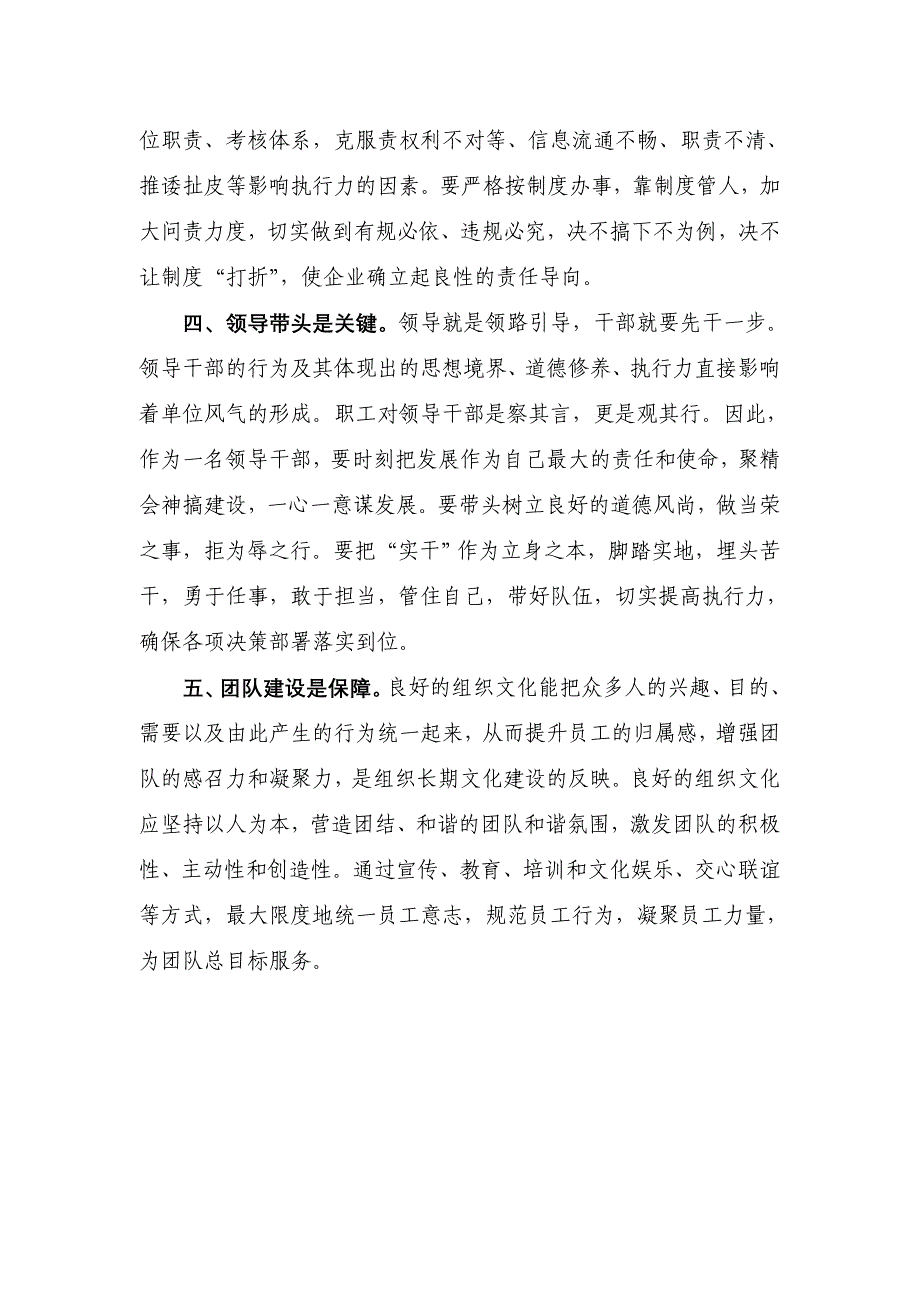 位职责、考核体系，克服责权利不对等、信息流通不畅、职责不清、推诿扯皮等影响执行力的因素。要严格按制度办事，靠制度管人，加大问责力度，切实做到有规必依、违规必究，决不搞下不为例，决不让制度“打折”，使企业确立起良性的责任导向。

四、领导带头是关键。领导就是领路引导，干部就要先干一步。领导干部的行为及其体现出的思想境界、道德修养、执行力直接影响着单位风气的形成。职工对领导干部是察其言，更是观其行。因此，作为一名领导干部，要时刻把发展作为自己最大的责任和使命，聚精会神搞建设，一心一意谋发展。要带头树立良好的道德风尚，做当荣之事，拒为辱之行。要把“实干”作为立身之本，脚踏实地，埋头苦干，勇于任事，敢于担当，管住自己，带好队伍，切实提高执行力，确保各项决策部署落实到位。

五、团队建设是保障。良好的组织文化能把众多人的兴趣、目的、需要以及由此产生的行为统一起来，从而提升员工的归属感，增强团队的感召力和凝聚力，是组织长期文化建设的反映。良好的组织文化应坚持以人为本，营造团结、和谐的团队和谐氛围，激发团队的积极性、主动性和创造性。通过宣传、教育、培训和文化娱乐、交心联谊等方式，最大限度地统一员工意志，规范员工行为，凝聚员工力量，为团队总目标服务。